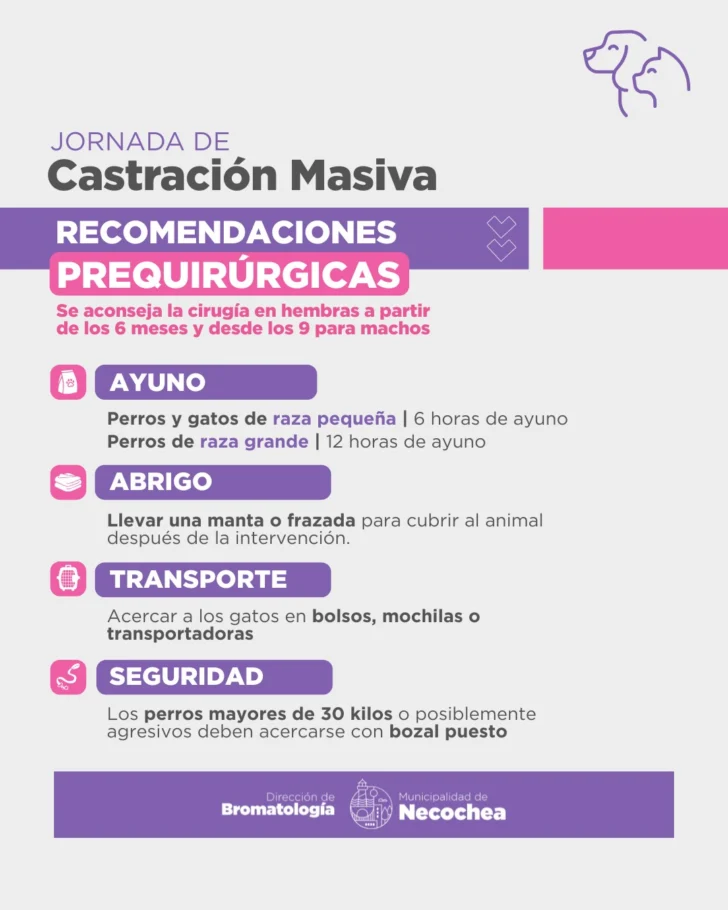 JORNADA DE
Castración Masiva

RECOMENDACIONES
PREQUIRÚRGICAS

Se aconseja la cirugía en hembras a partir de los 6 meses y desde los 9 para machos

AYUNO

Perros y gatos de raza pequeña | 6 horas de ayuno
Perros de raza grande | 12 horas de ayuno

ABRIGO

Llevar una manta o frazada para cubrir al animal después de la intervención.

TRANSPORTE

Acercar a los gatos en bolsos, mochilas o transportadoras

SEGURIDAD

Los perros mayores de 30 kilos o posiblemente agresivos deben acercarse con bozal puesto

Dirección de
Bromatología

Municipalidad de
Necochea